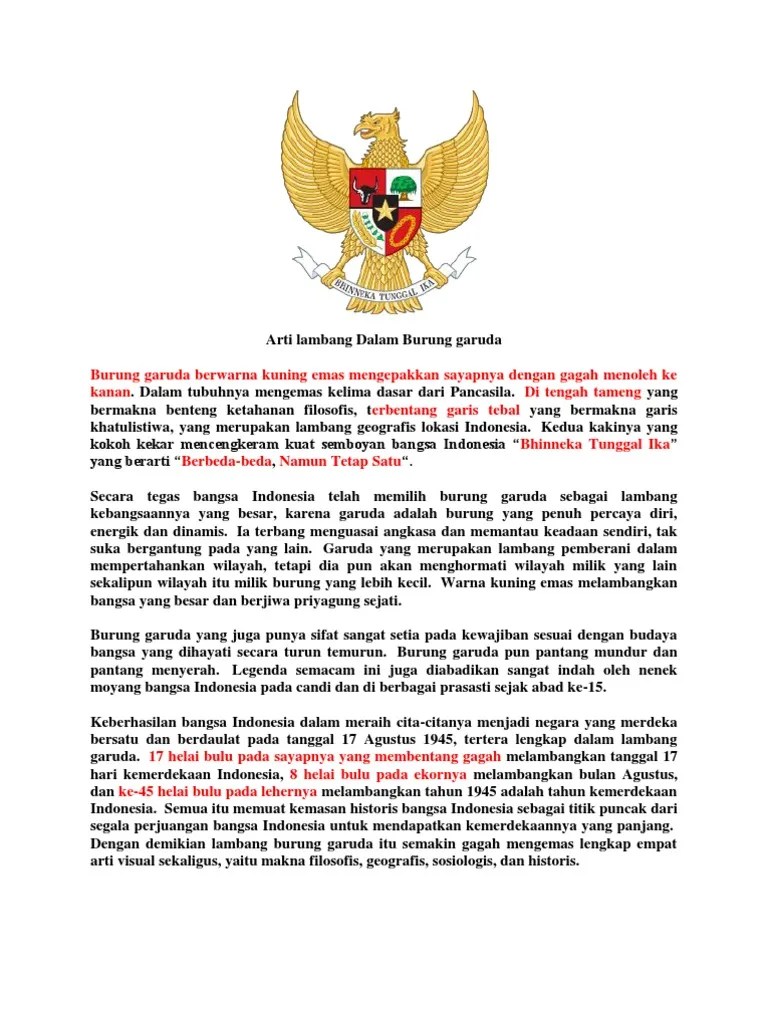 BHINNEKA TUNGGAL IKA

Arti lambang Dalam Burung garuda

Burung garuda berwarna kuning emas mengepakkan sayapnya dengan gagah menoleh ke kanan. Dalam tubuhnya mengemas kelima dasar dari Pancasila. Di tengah tameng yang bermakna benteng ketahanan filosofis, terbentang garis tebal yang bermakna garis khatulistiwa, yang merupakan lambang geografis lokasi Indonesia. Kedua kakinya yang kokoh kekar mencengkeram kuat semboyan bangsa Indonesia “Bhinneka Tunggal Ika” yang berarti “Berbeda-beda, Namun Tetap Satu“.

Secara tegas bangsa Indonesia telah memilih burung garuda sebagai lambang kebangsaannya yang besar, karena garuda adalah burung yang penuh percaya diri, energik dan dinamis. Ia terbang menguasai angkasa dan memantau keadaan sendiri, tak suka bergantung pada yang lain. Garuda yang merupakan lambang pemberani dalam mempertahankan wilayah, tetapi dia pun akan menghormati wilayah milik yang lain sekalipun wilayah itu milik burung yang lebih kecil. Warna kuning emas melambangkan bangsa yang besar dan berjiwa priyagung sejati.

Burung garuda yang juga punya sifat sangat setia pada kewajiban sesuai dengan budaya bangsa yang dihayati secara turun temurun. Burung garuda pun pantang mundur dan pantang menyerah. Legenda semacam ini juga diabadikan sangat indah oleh nenek moyang bangsa Indonesia pada candi dan di berbagai prasasti sejak abad ke-15.

Keberhasilan bangsa Indonesia dalam meraih cita-citanya menjadi negara yang merdeka bersatu dan berdaulat pada tanggal 17 Agustus 1945, tertera lengkap dalam lambang garuda. 17 helai bulu pada sayapnya yang membentang gagah melambangkan tanggal 17 hari kemerdekaan Indonesia, 8 helai bulu pada ekornya melambangkan bulan Agustus, dan ke-45 helai bulu pada lehernya melambangkan tahun 1945 adalah tahun kemerdekaan Indonesia. Semua itu memuat kemasan historis bangsa Indonesia sebagai titik puncak dari segala perjuangan bangsa Indonesia untuk mendapatkan kemerdekaannya yang panjang. Dengan demikian lambang burung garuda itu semakin gagah mengemas lengkap empat arti visual sekaligus, yaitu makna filosofis, geografis, sosiologis, dan historis.